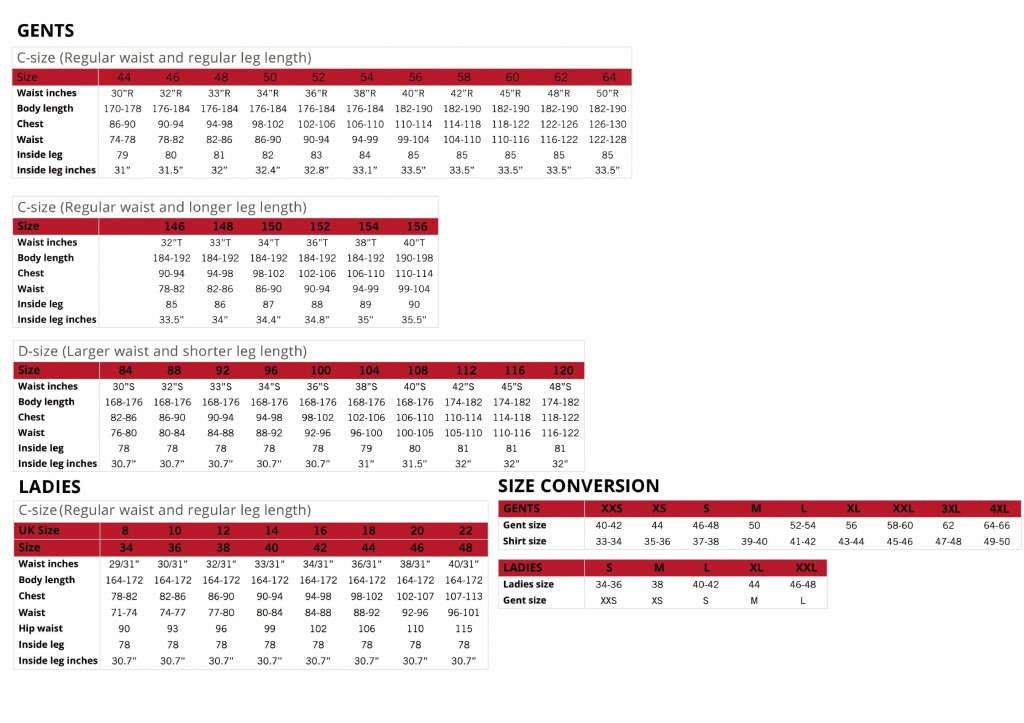 GENTS

C-size (Regular waist and regular leg length)

| Size | 44 | 46 | 48 | 50 | 52 | 54 | 56 | 58 | 60 | 62 | 64 |
|---|---|---|---|---|---|---|---|---|---|---|---|
| Waist inches | 30"R | 32"R | 33"R | 34"R | 36"R | 38"R | 40"R | 42"R | 45"R | 48"R | 50"R |
| Body length | 170-178 | 176-184 | 176-184 | 176-184 | 176-184 | 176-184 | 182-190 | 182-190 | 182-190 | 182-190 | 182-190 |
| Chest | 86-90 | 90-94 | 94-98 | 98-102 | 102-106 | 106-110 | 110-114 | 114-118 | 118-122 | 122-126 | 126-130 |
| Waist | 74-78 | 78-82 | 82-86 | 86-90 | 90-94 | 94-99 | 99-104 | 104-110 | 110-116 | 116-122 | 122-128 |
| Inside leg | 79 | 80 | 81 | 82 | 83 | 84 | 85 | 85 | 85 | 85 | 85 |
| Inside leg inches | 31" | 31.5" | 32" | 32.4" | 32.8" | 33.1" | 33.5" | 33.5" | 33.5" | 33.5" | 33.5" |

C-size (Regular waist and longer leg length)

| Size | 146 | 148 | 150 | 152 | 154 | 156 |
|---|---|---|---|---|---|---|
| Waist inches | 32"T | 33"T | 34"T | 36"T | 38"T | 40"T |
| Body length | 184-192 | 184-192 | 184-192 | 184-192 | 184-192 | 190-198 |
| Chest | 90-94 | 94-98 | 98-102 | 102-106 | 106-110 | 110-114 |
| Waist | 78-82 | 82-86 | 86-90 | 90-94 | 94-99 | 99-104 |
| Inside leg | 85 | 86 | 87 | 88 | 89 | 90 |
| Inside leg inches | 33.5" | 34" | 34.4" | 34.8" | 35" | 35.5" |

D-size (Larger waist and shorter leg length)

| Size | 84 | 88 | 92 | 96 | 100 | 104 | 108 | 112 | 116 | 120 |
|---|---|---|---|---|---|---|---|---|---|---|
| Waist inches | 30"S | 32"S | 33"S | 34"S | 36"S | 38"S | 40"S | 42"S | 45"S | 48"S |
| Body length | 168-176 | 168-176 | 168-176 | 168-176 | 168-176 | 168-176 | 168-176 | 174-182 | 174-182 | 174-182 |
| Chest | 82-86 | 86-90 | 90-94 | 94-98 | 98-102 | 102-106 | 106-110 | 110-114 | 114-118 | 118-122 |
| Waist | 76-80 | 80-84 | 84-88 | 88-92 | 92-96 | 96-100 | 100-105 | 105-110 | 110-116 | 116-122 |
| Inside leg | 78 | 78 | 78 | 78 | 78 | 79 | 80 | 81 | 81 | 81 |
| Inside leg inches | 30.7" | 30.7" | 30.7" | 30.7" | 30.7" | 31" | 31.5" | 32" | 32" | 32" |

LADIES

C-size (Regular waist and regular leg length)

| UK Size | 8 | 10 | 12 | 14 | 16 | 18 | 20 | 22 |
|---|---|---|---|---|---|---|---|---|
| Size | 34 | 36 | 38 | 40 | 42 | 44 | 46 | 48 |
| Waist inches | 29/31" | 30/31" | 32/31" | 33/31" | 34/31" | 36/31" | 38/31" | 40/31" |
| Body length | 164-172 | 164-172 | 164-172 | 164-172 | 164-172 | 164-172 | 164-172 | 164-172 |
| Chest | 78-82 | 82-86 | 86-90 | 90-94 | 94-98 | 98-102 | 102-107 | 107-113 |
| Waist | 71-74 | 74-77 | 77-80 | 80-84 | 84-88 | 88-92 | 92-96 | 96-101 |
| Hip waist | 90 | 93 | 96 | 99 | 102 | 106 | 110 | 115 |
| Inside leg | 78 | 78 | 78 | 78 | 78 | 78 | 78 | 78 |
| Inside leg inches | 30.7" | 30.7" | 30.7" | 30.7" | 30.7" | 30.7" | 30.7" | 30.7" |

SIZE CONVERSION

| GENTS | XXS | XS | S | M | L | XL | XXL | 3XL | 4XL |
|---|---|---|---|---|---|---|---|---|---|
| Gent size | 40-42 | 44 | 46-48 | 50 | 52-54 | 56 | 58-60 | 62 | 64-66 |
| Shirt size | 33-34 | 35-36 | 37-38 | 39-40 | 41-42 | 43-44 | 45-46 | 47-48 | 49-50 |

| LADIES | S | M | L | XL | XXL |
|---|---|---|---|---|---|
| Ladies size | 34-36 | 38 | 40-42 | 44 | 46-48 |
| Gent size | XXS | XS | S | M | L |